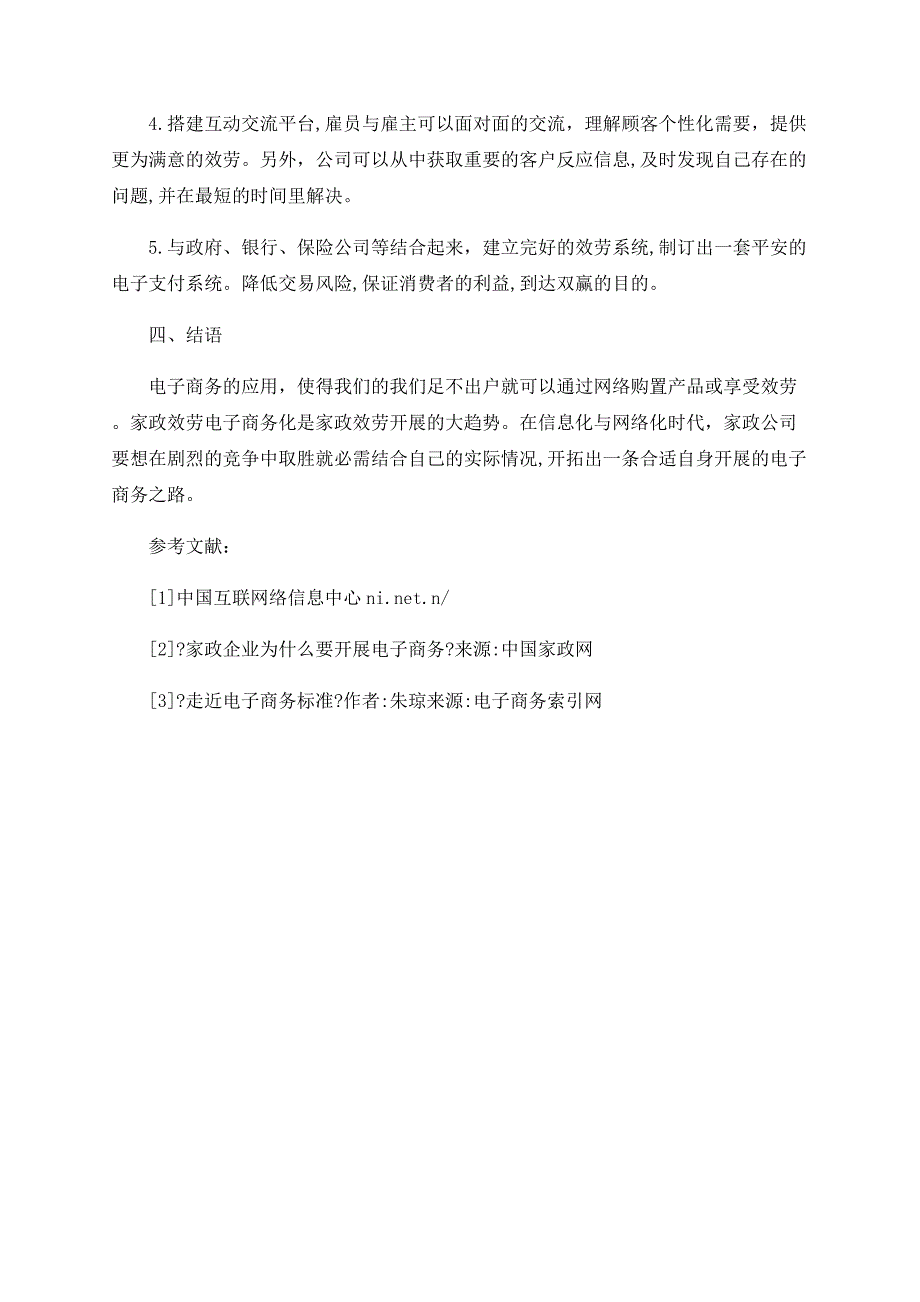 4.搭建互动交流平台,雇员与雇主可以面对面的交流，理解顾客个性化需要，提供更为满意的效劳。另外，公司可以从中获取重要的客户反应信息,及时发现自己存在的问题,并在最短的时间里解决。

5.与政府、银行、保险公司等结合起来，建立完好的效劳系统,制订出一套平安的电子支付系统。降低交易风险,保证消费者的利益,到达双赢的目的。

四、结语

电子商务的应用，使得我们的我们足不出户就可以通过网络购置产品或享受效劳。家政效劳电子商务化是家政效劳开展的大趋势。在信息化与网络化时代，家政公司要想在剧烈的竞争中取胜就必需结合自己的实际情况,开拓出一条合适自身开展的电子商务之路。

参考文献：

[1]中国互联网络信息中心 ni.net.n/

[2]?家政企业为什么要开展电子商务?来源:中国家政网

[3]?走近电子商务标准?作者:朱琼来源:电子商务索引网